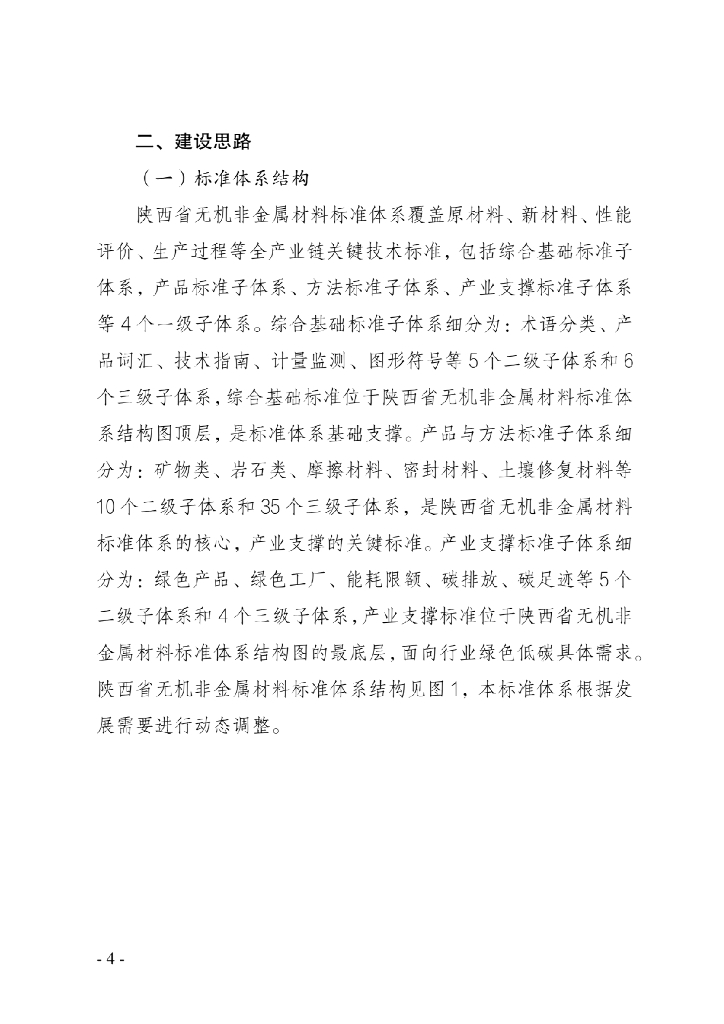 二、建设思路

（一）标准体系结构

陕西省无机非金属材料标准体系覆盖原材料、新材料、性能评价、生产过程等全产业链关键技术标准，包括综合基础标准子体系，产品标准子体系、方法标准子体系、产业支撑标准子体系等4个一级子体系。综合基础标准子体系细分为：术语分类、产品词汇、技术指南、计量监测、图形符号等5个二级子体系和6个三级子体系，综合基础标准位于陕西省无机非金属材料标准体系结构图顶层，是标准体系基础支撑。产品与方法标准子体系细分为：矿物类、岩石类、摩擦材料、密封材料、土壤修复材料等10个二级子体系和35个三级子体系，是陕西省无机非金属材料标准体系的核心，产业支撑的关键标准。产业支撑标准子体系细分为：绿色产品、绿色工厂、能耗限额、碳排放、碳足迹等5个二级子体系和4个三级子体系，产业支撑标准位于陕西省无机非金属材料标准体系结构图的最底层，面向行业绿色低碳具体需求。陕西省无机非金属材料标准体系结构见图1，本标准体系根据发展需要进行动态调整。

- 4 -